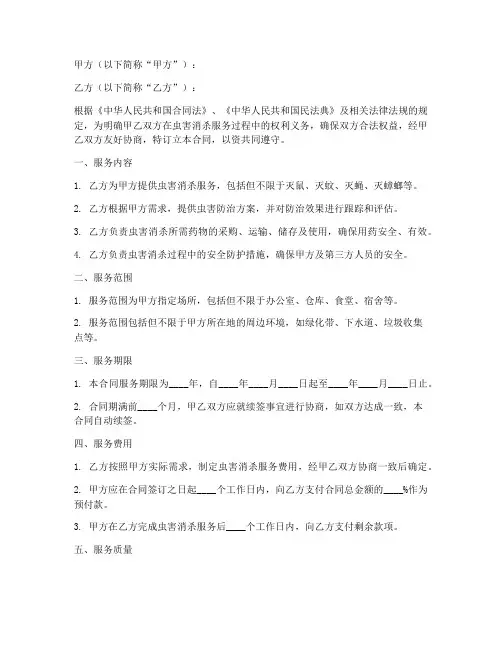 甲方（以下简称“甲方”）：

乙方（以下简称“乙方”）：

根据《中华人民共和国合同法》、《中华人民共和国民法典》及相关法律法规的规定，为明确甲乙双方在虫害消杀服务过程中的权利义务，确保双方合法权益，经甲乙双方友好协商，特订立本合同，以资共同遵守。

一、服务内容

1. 乙方为甲方提供虫害消杀服务，包括但不限于灭鼠、灭蚊、灭蝇、灭蟑螂等。

2. 乙方根据甲方需求，提供虫害防治方案，并对防治效果进行跟踪和评估。

3. 乙方负责虫害消杀所需药物的采购、运输、储存及使用，确保用药安全、有效。

4. 乙方负责虫害消杀过程中的安全防护措施，确保甲方及第三方人员的安全。

二、服务范围

1. 服务范围为甲方指定场所，包括但不限于办公室、仓库、食堂、宿舍等。

2. 服务范围包括但不限于甲方所在地的周边环境，如绿化带、下水道、垃圾收集点等。

三、服务期限

1. 本合同服务期限为____年，自____年____月____日起至____年____月____日止。

2. 合同期满前____个月，甲乙双方应就续签事宜进行协商，如双方达成一致，本合同自动续签。

四、服务费用

1. 乙方按照甲方实际需求，制定虫害消杀服务费用，经甲乙双方协商一致后确定。

2. 甲方应在合同签订之日起____个工作日内，向乙方支付合同总金额的____%作为预付款。

3. 甲方在乙方完成虫害消杀服务后____个工作日内，向乙方支付剩余款项。

五、服务质量